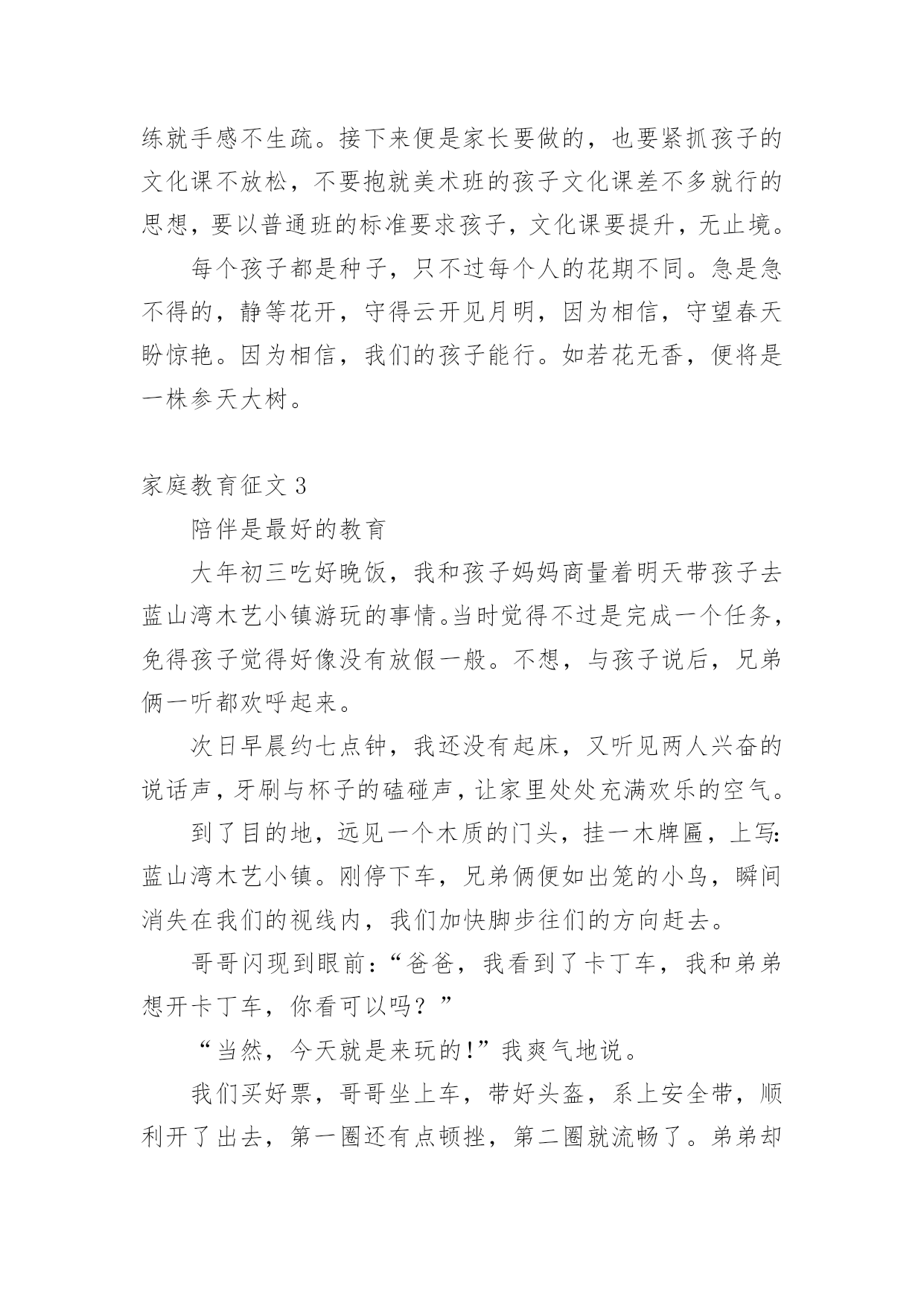 练就手感不生疏。接下来便是家长要做的，也要紧抓孩子的文化课不放松，不要抱就美术班的孩子文化课差不多就行的思想，要以普通班的标准要求孩子，文化课要提升，无止境。

每个孩子都是种子，只不过每个人的花期不同。急是急不得的，静等花开，守得云开见月明，因为相信，守望春天盼惊艳。因为相信，我们的孩子能行。如若花无香，便将是一株参天大树。

家庭教育征文 3

陪伴是最好的教育

大年初三吃好晚饭，我和孩子妈妈商量着明天带孩子去蓝山湾木艺小镇游玩的事情。当时觉得不过是完成一个任务，免得孩子觉得好像没有放假一般。不想，与孩子说后，兄弟俩一听都欢呼起来。

次日早晨约七点钟，我还没有起床，又听见两人兴奋的说话声，牙刷与杯子的磕碰声，让家里处处充满欢乐的空气。

到了目的地，远见一个木质的门头，挂一木牌匾，上写:蓝山湾木艺小镇。刚停下车，兄弟俩便如出笼的小鸟，瞬间消失在我们的视线内，我们加快脚步往们的方向赶去。

哥哥闪现到眼前:“爸爸，我看到了卡丁车，我和弟弟想开卡丁车，你看可以吗？”

“当然，今天就是来玩的!”我爽气地说。

我们买好票，哥哥坐上车，带好头盔，系上安全带，顺利开了出去，第一圈还有点顿挫，第二圈就流畅了。弟弟却